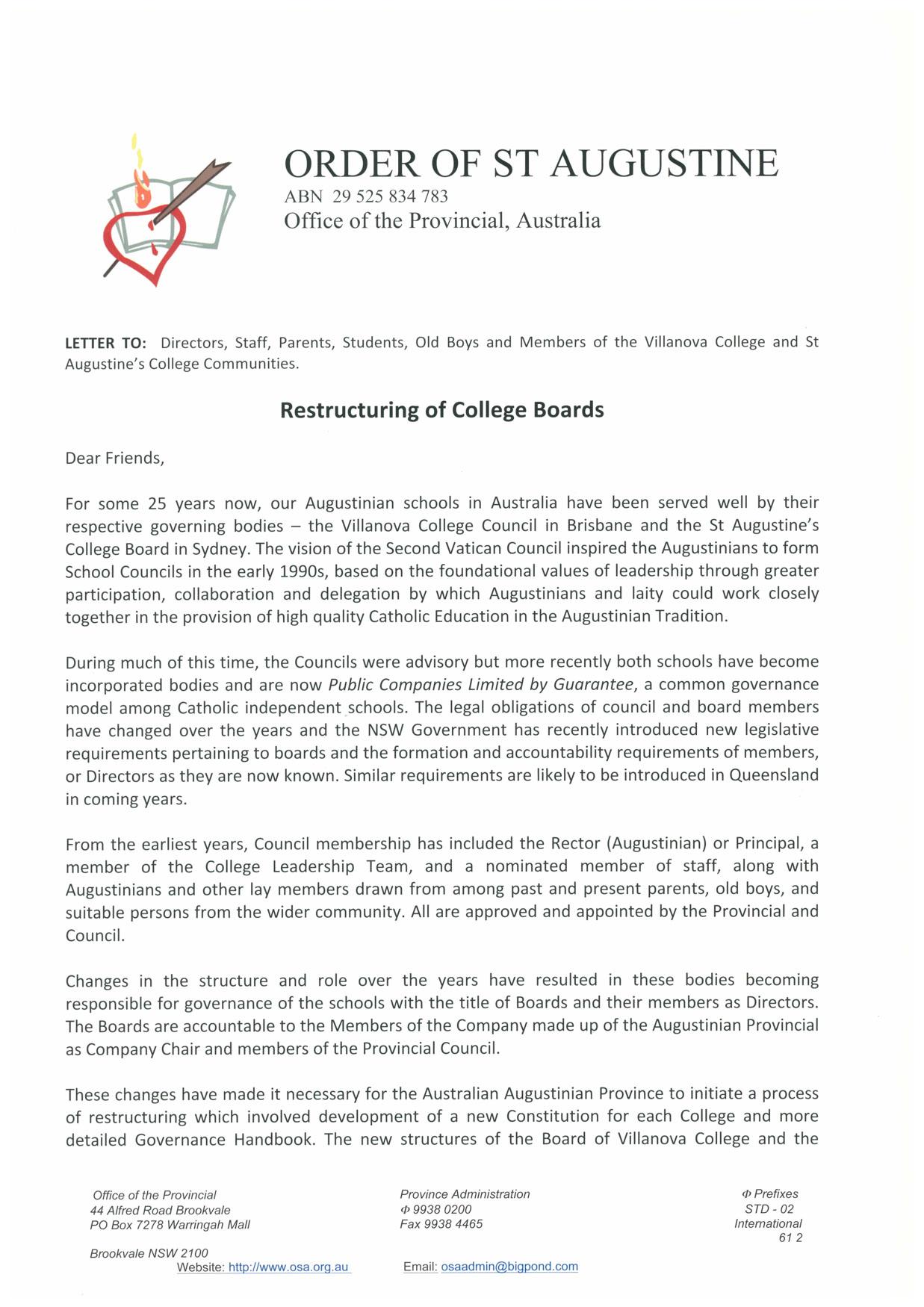 ORDER OF ST AUGUSTINE
ABN 29 525 834 783
Office of the Provincial, Australia

LETTER TO: Directors, Staff, Parents, Students, Old Boys and Members of the Villanova College and St Augustine's College Communities.

Restructuring of College Boards

Dear Friends,

For some 25 years now, our Augustinian schools in Australia have been served well by their respective governing bodies – the Villanova College Council in Brisbane and the St Augustine's College Board in Sydney. The vision of the Second Vatican Council inspired the Augustinians to form School Councils in the early 1990s, based on the foundational values of leadership through greater participation, collaboration and delegation by which Augustinians and laity could work closely together in the provision of high quality Catholic Education in the Augustinian Tradition.

During much of this time, the Councils were advisory but more recently both schools have become incorporated bodies and are now Public Companies Limited by Guarantee, a common governance model among Catholic independent schools. The legal obligations of council and board members have changed over the years and the NSW Government has recently introduced new legislative requirements pertaining to boards and the formation and accountability requirements of members, or Directors as they are now known. Similar requirements are likely to be introduced in Queensland in coming years.

From the earliest years, Council membership has included the Rector (Augustinian) or Principal, a member of the College Leadership Team, and a nominated member of staff, along with Augustinians and other lay members drawn from among past and present parents, old boys, and suitable persons from the wider community. All are approved and appointed by the Provincial and Council.

Changes in the structure and role over the years have resulted in these bodies becoming responsible for governance of the schools with the title of Boards and their members as Directors. The Boards are accountable to the Members of the Company made up of the Augustinian Provincial as Company Chair and members of the Provincial Council.

These changes have made it necessary for the Australian Augustinian Province to initiate a process of restructuring which involved development of a new Constitution for each College and more detailed Governance Handbook. The new structures of the Board of Villanova College and the

Office of the Provincial
44 Alfred Road Brookvale
PO Box 7278 Warringah Mall

Brookvale NSW 2100

Province Administration
Φ 9938 0200
Fax 9938 4465

Φ Prefixes
STD - 02
International
61 2

Website: http://www.osa.org.au
Email: osaadmin@bigpond.com